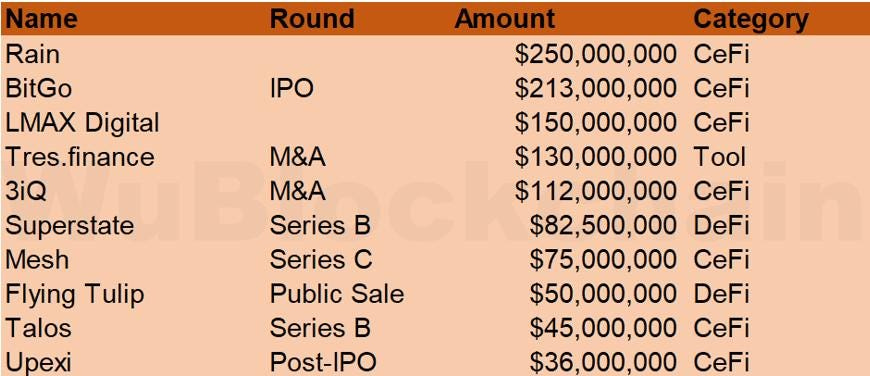 | Name | Round | Amount | Category |
|---|---|---|---|
| Rain | | \$250,000,000 | CeFi |
| BitGo | IPO | \$213,000,000 | CeFi |
| LMAX Digital | | \$150,000,000 | CeFi |
| Tres.finance | M&A | \$130,000,000 | Tool |
| 3iQ | M&A | \$112,000,000 | CeFi |
| Superstate | Series B | \$82,500,000 | DeFi |
| Mesh | Series C | \$75,000,000 | CeFi |
| Flying Tulip | Public Sale | \$50,000,000 | DeFi |
| Talos | Series B | \$45,000,000 | CeFi |
| Upexi | Post-IPO | \$36,000,000 | CeFi |

WuBlockchain